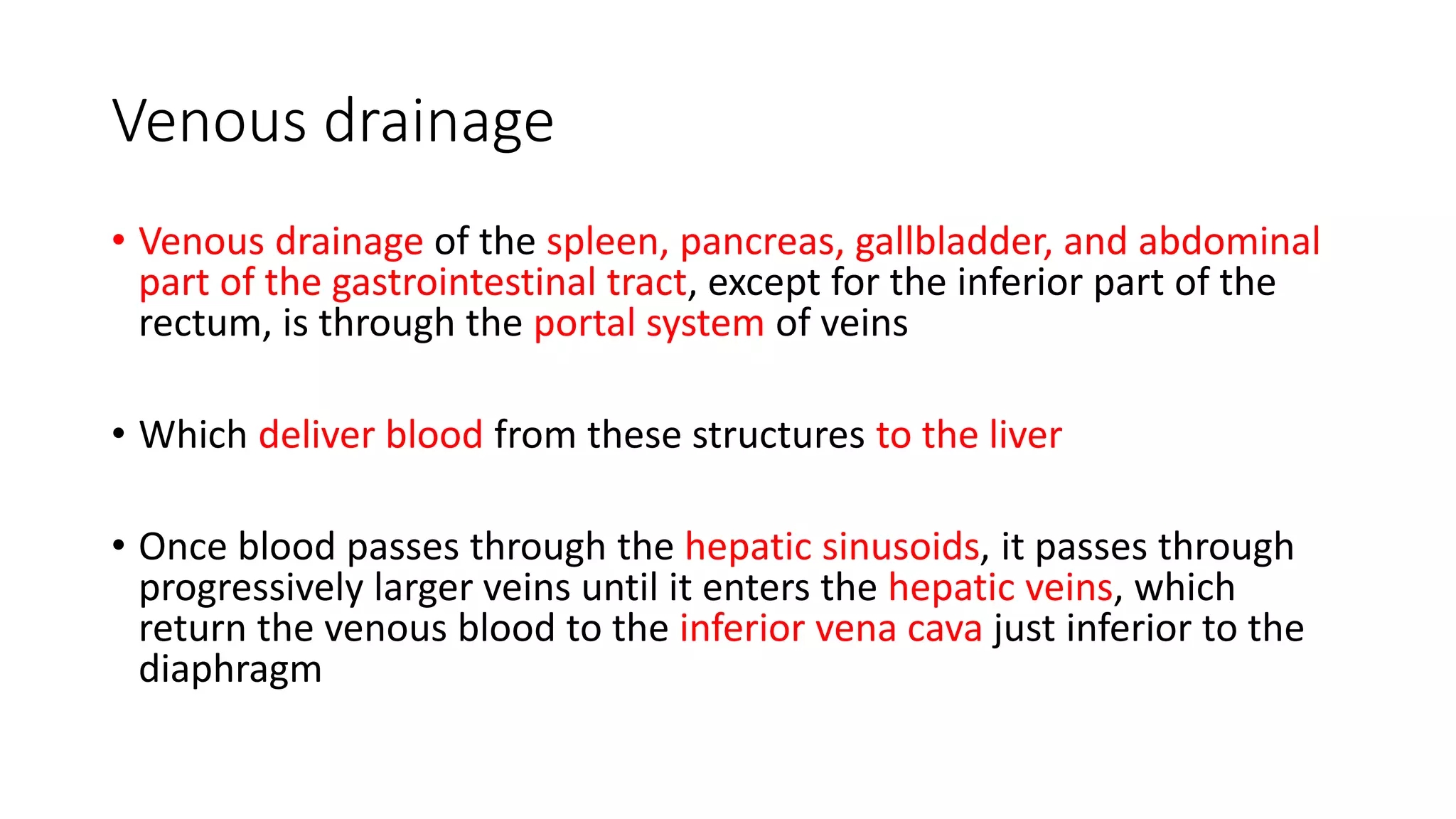 Venous drainage

• Venous drainage of the spleen, pancreas, gallbladder, and abdominal part of the gastrointestinal tract, except for the inferior part of the rectum, is through the portal system of veins

• Which deliver blood from these structures to the liver

• Once blood passes through the hepatic sinusoids, it passes through progressively larger veins until it enters the hepatic veins, which return the venous blood to the inferior vena cava just inferior to the diaphragm